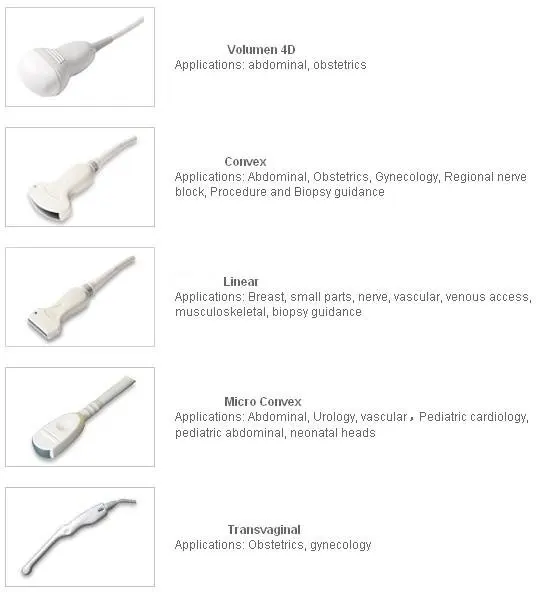 Volumen 4D
Applications: abdominal, obstetrics

Convex
Applications: Abdominal, Obstetrics, Gynecology, Regional nerve block, Procedure and Biopsy guidance

Linear
Applications: Breast, small parts, nerve, vascular, venous access, musculoskeletal, biopsy guidance

Micro Convex
Applications: Abdominal, Urology, vascular，Pediatric cardiology, pediatric abdominal, neonatal heads

Transvaginal
Applications: Obstetrics, gynecology